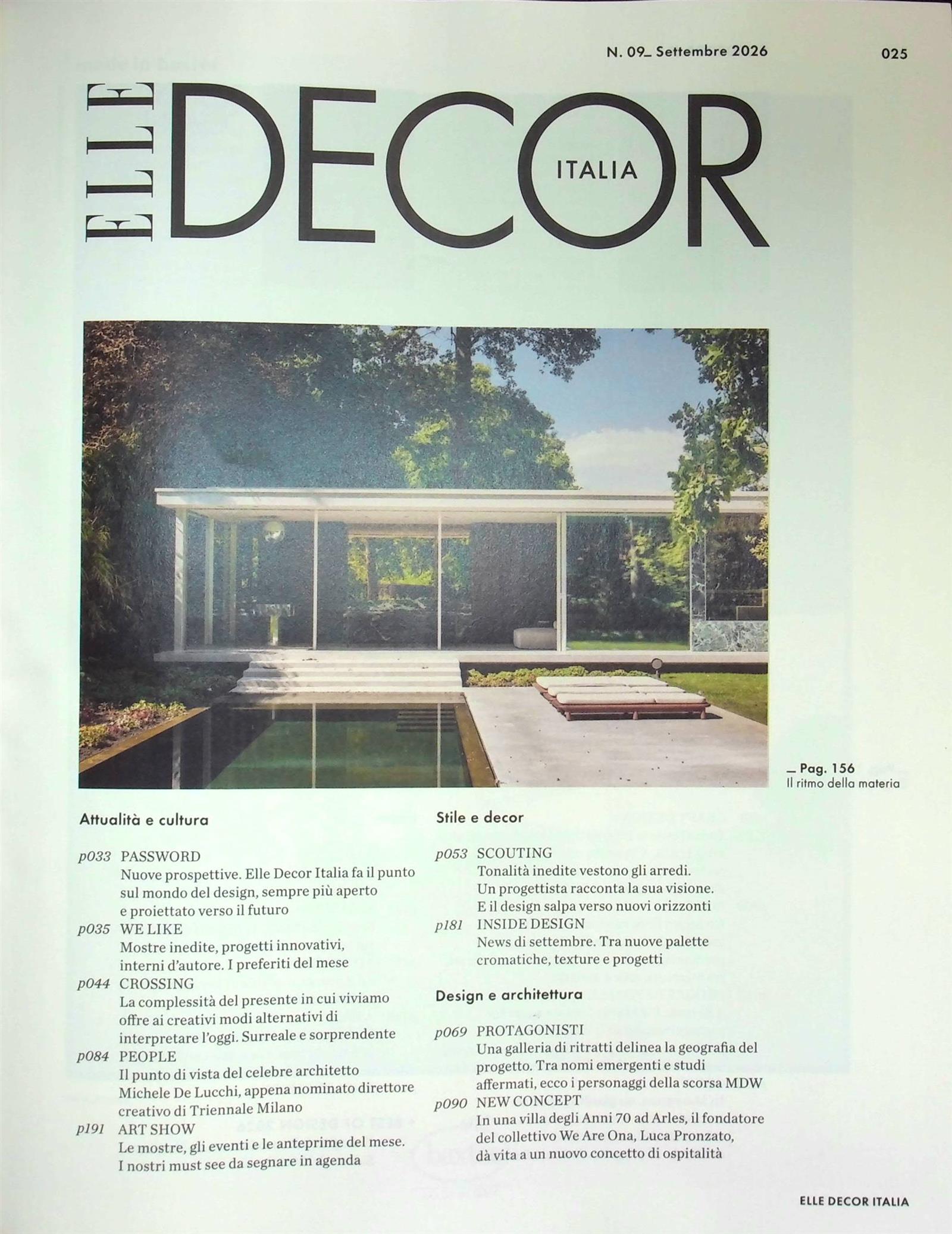 N. 09_ Settembre 2026

025

ELLE DECOR ITALIA

_ Pag. 156
Il ritmo della materia

Attualità e cultura

p033 PASSWORD
Nuove prospettive. Elle Decor Italia fa il punto sul mondo del design, sempre più aperto e proiettato verso il futuro

p035 WE LIKE
Mostre inedite, progetti innovativi, interni d'autore. I preferiti del mese

p044 CROSSING
La complessità del presente in cui viviamo offre ai creativi modi alternativi di interpretare l'oggi. Surreale e sorprendente

p084 PEOPLE
Il punto di vista del celebre architetto Michele De Lucchi, appena nominato direttore creativo di Triennale Milano

p191 ART SHOW
Le mostre, gli eventi e le anteprime del mese. I nostri must see da segnare in agenda

Stile e decor

p053 SCOUTING
Tonalità inedite vestono gli arredi. Un progettista racconta la sua visione. E il design salpa verso nuovi orizzonti

p181 INSIDE DESIGN
News di settembre. Tra nuove palette cromatiche, texture e progetti

Design e architettura

p069 PROTAGONISTI
Una galleria di ritratti delinea la geografia del progetto. Tra nomi emergenti e studi affermati, ecco i personaggi della scorsa MDW

p090 NEW CONCEPT
In una villa degli Anni 70 ad Arles, il fondatore del collettivo We Are Ona, Luca Pronzato, dà vita a un nuovo concetto di ospitalità

ELLE DECOR ITALIA